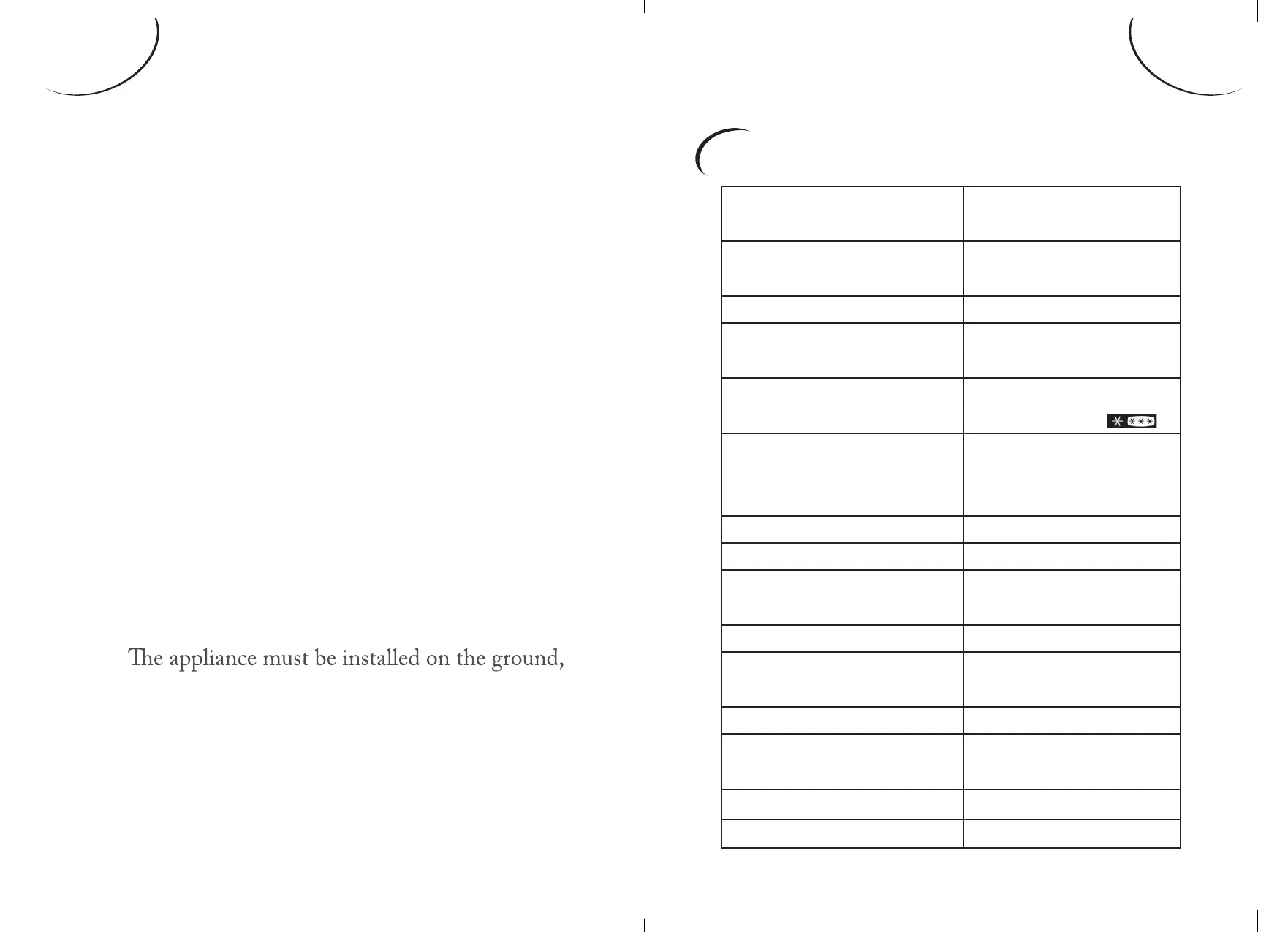 The appliance must be installed on the ground,